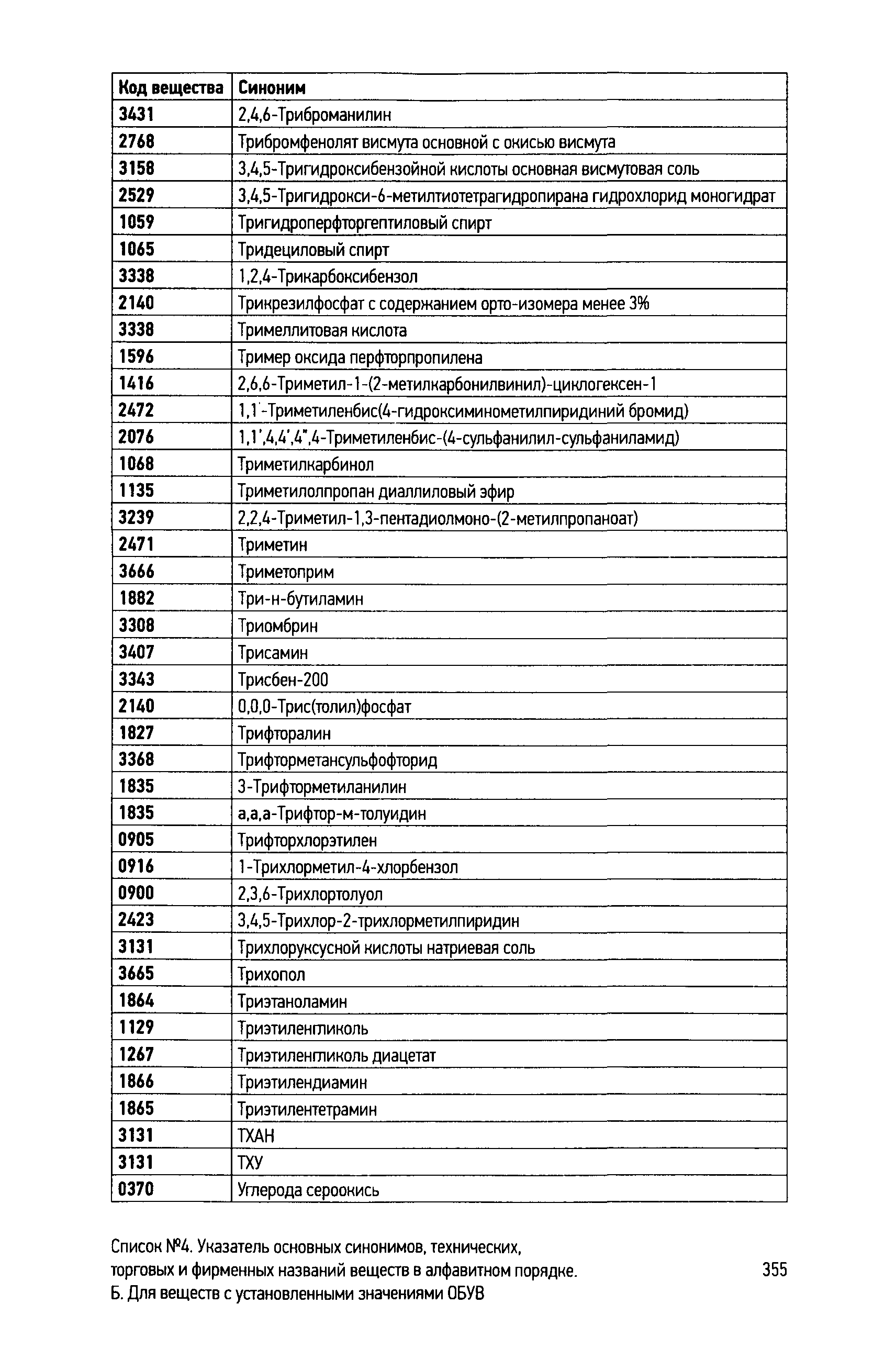 | Код вещества | Синоним |
|---|---|
| 3431 | 2,4,6-Триброманилин |
| 2768 | Трибромфенолят висмута основной с окисью висмута |
| 3158 | 3,4,5-Тригидроксибензойной кислоты основная висмутовая соль |
| 2529 | 3,4,5-Тригидрокси-6-метилтиотетрагидропирана гидрохлорид моногидрат |
| 1059 | Тригидроперфторгептиловый спирт |
| 1065 | Тридециловый спирт |
| 3338 | 1,2,4-Трикарбоксибензол |
| 2140 | Трикрезилфосфат с содержанием орто-изомера менее 3% |
| 3338 | Тримеллитовая кислота |
| 1596 | Тример оксида перфторпропилена |
| 1416 | 2,6,6-Триметил-1-(2-метилкарбонилвинил)-циклогексен-1 |
| 2472 | 1,1'-Триметиленбис(4-гидроксиминометилпиридиний бромид) |
| 2076 | 1,1',4,4',4",4-Триметиленбис-(4-сульфанилил-сульфаниламид) |
| 1068 | Триметилкарбинол |
| 1135 | Триметилолпропан диаллиловый эфир |
| 3239 | 2,2,4-Триметил-1,3-пентадиолмоно-(2-метилпропаноат) |
| 2471 | Триметин |
| 3666 | Триметоприм |
| 1882 | Три-н-бутиламин |
| 3308 | Триомбрин |
| 3407 | Трисамин |
| 3343 | Трисбен-200 |
| 2140 | 0,0,0-Трис(толил)фосфат |
| 1827 | Трифторалин |
| 3368 | Трифторметансульфофторид |
| 1835 | 3-Трифторметиланилин |
| 1835 | а,а,а-Трифтор-м-толуидин |
| 0905 | Трифторхлорэтилен |
| 0916 | 1-Трихлорметил-4-хлорбензол |
| 0900 | 2,3,6-Трихлортолуол |
| 2423 | 3,4,5-Трихлор-2-трихлорметилпиридин |
| 3131 | Трихлоруксусной кислоты натриевая соль |
| 3665 | Трихопол |
| 1864 | Триэтаноламин |
| 1129 | Триэтиленгликоль |
| 1267 | Триэтиленгликоль диацетат |
| 1866 | Триэтилендиамин |
| 1865 | Триэтилентетрамин |
| 3131 | ТХАН |
| 3131 | ТХУ |
| 0370 | Углерода сероокись |

Список №4. Указатель основных синонимов, технических, торговых и фирменных названий веществ в алфавитном порядке. Б. Для веществ с установленными значениями ОБУВ

355